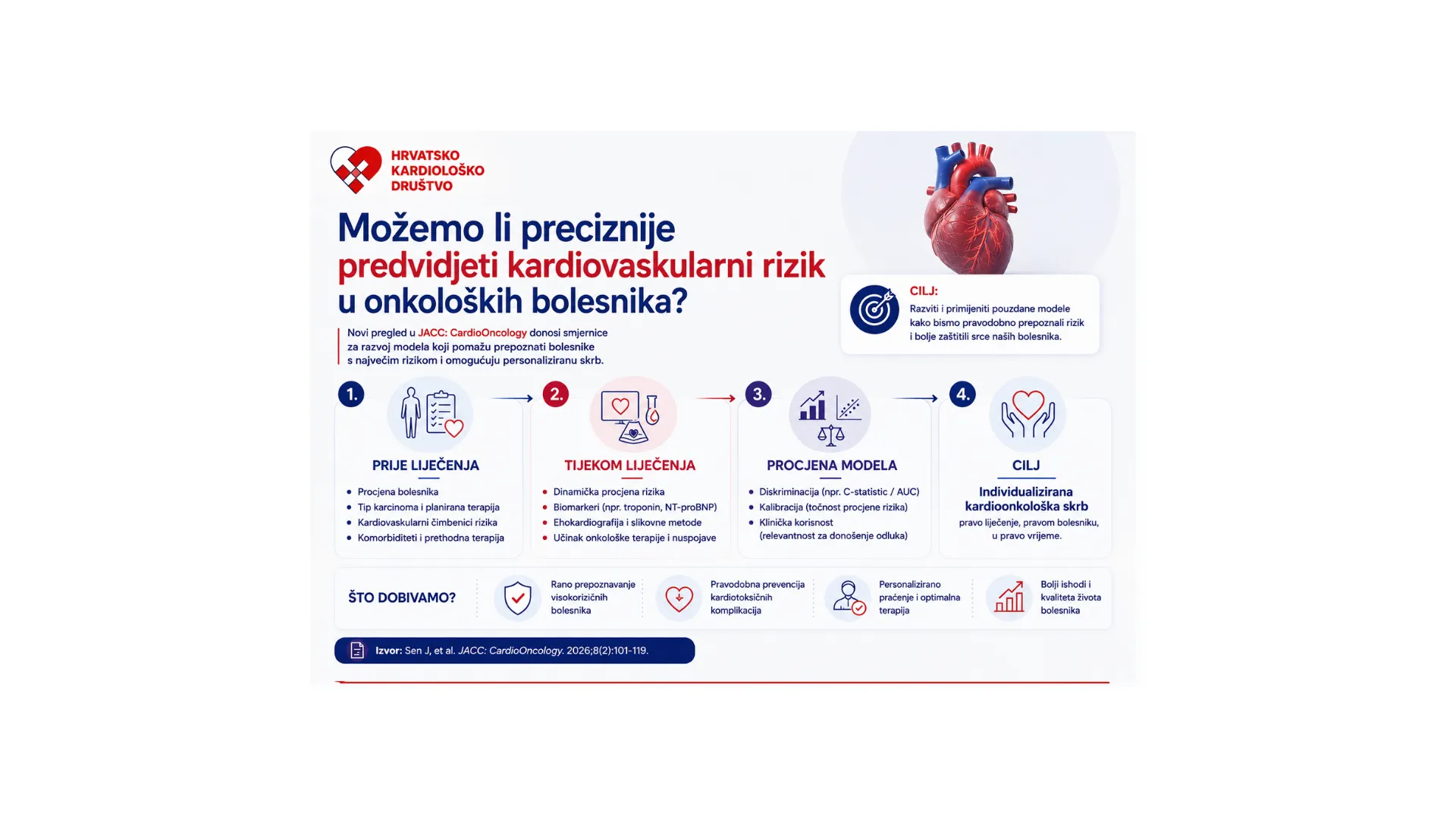 HRVATSKO KARDIOLOŠKO DRUŠTVO

Možemo li preciznije predvidjeti kardiovaskularni rizik u onkoloških bolesnika?

Novi pregled u JACC: CardioOncology donosi smjernice za razvoj modela koji pomažu prepoznati bolesnike s najvećim rizikom i omogućuju personaliziranu skrb.

CILJ:
Razviti i primijeniti pouzdane modele kako bismo pravodobno prepoznali rizik i bolje zaštitili srce naših bolesnika.

1.
PRIJE LIJEČENJA
• Procjena bolesnika
• Tip karcinoma i planirana terapija
• Kardiovaskularni čimbenici rizika
• Komorbiditeti i prethodna terapija

2.
TIJEKOM LIJEČENJA
• Dinamička procjena rizika
• Biomarkeri (npr. troponin, NT-proBNP)
• Ehokardiografija i slikovne metode
• Učinak onkološke terapije i nuspojave

3.
PROCJENA MODELA
• Diskriminacija (npr. C-statistic / AUC)
• Kalibracija (točnost procjene rizika)
• Klinička korisnost (relevantnost za donošenje odluka)

4.
CILJ
Individualizirana kardioonkološka skrb
pravo liječenje, pravom bolesniku, u pravo vrijeme.

ŠTO DOBIVAMO?
Rano prepoznavanje visokorizičnih bolesnika
Pravodobna prevencija kardiotoksičnih komplikacija
Personalizirano praćenje i optimalna terapija
Bolji ishodi i kvaliteta života bolesnika

Izvor: Sen J, et al. JACC: CardioOncology. 2026;8(2):101-119.